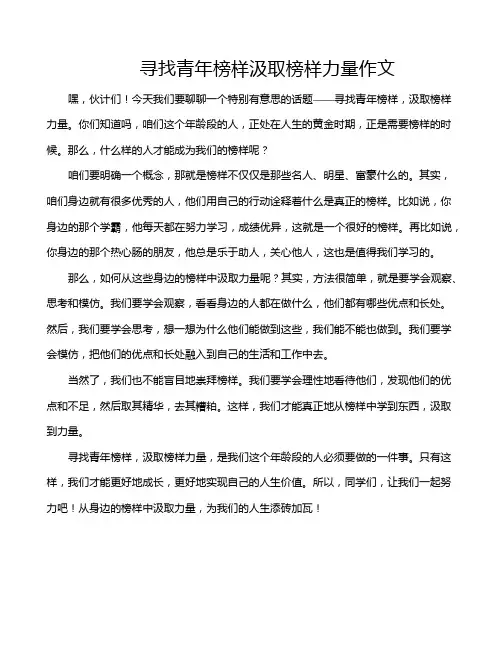 寻找青年榜样汲取榜样力量作文

嘿，伙计们！今天我们要聊聊一个特别有意思的话题——寻找青年榜样，汲取榜样力量。你们知道吗，咱们这个年龄段的人，正处在人生的黄金时期，正是需要榜样的时候。那么，什么样的人才能成为我们的榜样呢？

咱们要明确一个概念，那就是榜样不仅仅是那些名人、明星、富豪什么的。其实，咱们身边就有很多优秀的人，他们用自己的行动诠释着什么是真正的榜样。比如说，你身边的那个学霸，他每天都在努力学习，成绩优异，这就是一个很好的榜样。再比如说，你身边的那个热心肠的朋友，他总是乐于助人，关心他人，这也是值得我们学习的。

那么，如何从这些身边的榜样中汲取力量呢？其实，方法很简单，就是要学会观察、思考和模仿。我们要学会观察，看看身边的人都在做什么，他们都有哪些优点和长处。然后，我们要学会思考，想一想为什么他们能做到这些，我们能不能也做到。我们要学会模仿，把他们的优点和长处融入到自己的生活和工作中去。

当然了，我们也不能盲目地崇拜榜样。我们要学会理性地看待他们，发现他们的优点和不足，然后取其精华，去其糟粕。这样，我们才能真正地从榜样中学到东西，汲取到力量。

寻找青年榜样，汲取榜样力量，是我们这个年龄段的人必须要做的一件事。只有这样，我们才能更好地成长，更好地实现自己的人生价值。所以，同学们，让我们一起努力吧！从身边的榜样中汲取力量，为我们的人生添砖加瓦！